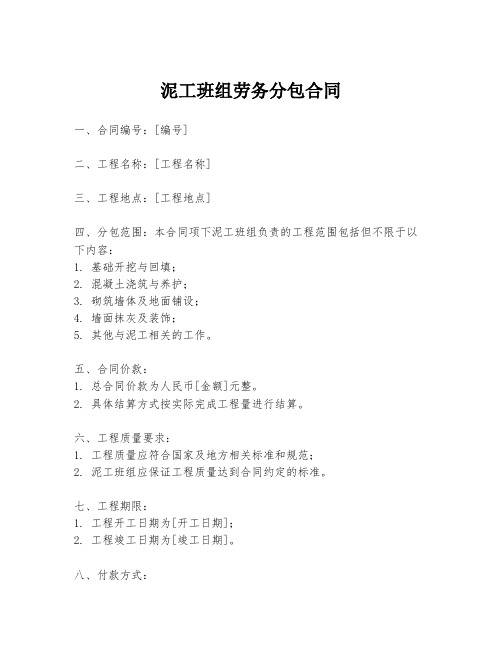 泥工班组劳务分包合同

一、合同编号：[编号]

二、工程名称：[工程名称]

三、工程地点：[工程地点]

四、分包范围：本合同项下泥工班组负责的工程范围包括但不限于以下内容：
1. 基础开挖与回填；
2. 混凝土浇筑与养护；
3. 砌筑墙体及地面铺设；
4. 墙面抹灰及装饰；
5. 其他与泥工相关的工作。

五、合同价款：
1. 总合同价款为人民币[金额]元整。
2. 具体结算方式按实际完成工程量进行结算。

六、工程质量要求：
1. 工程质量应符合国家及地方相关标准和规范；
2. 泥工班组应保证工程质量达到合同约定的标准。

七、工程期限：
1. 工程开工日期为[开工日期]；
2. 工程竣工日期为[竣工日期]。

八、付款方式：